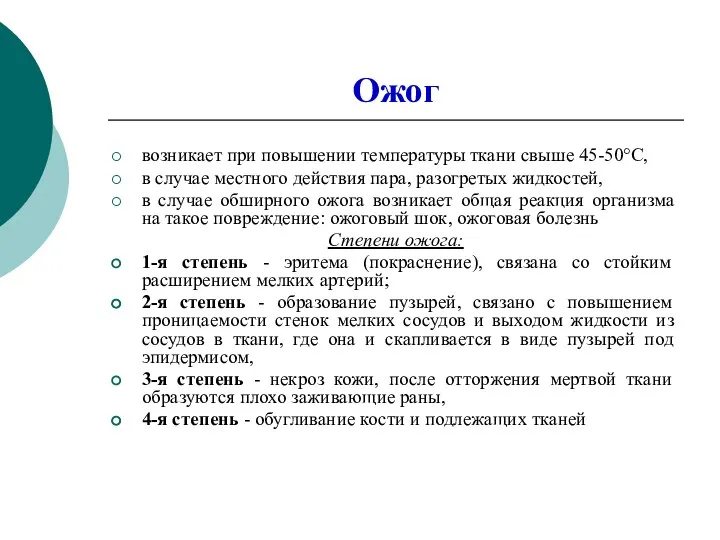 Ожог

возникает при повышении температуры ткани свыше 45-50°С,

в случае местного действия пара, разогретых жидкостей,

в случае обширного ожога возникает общая реакция организма на такое повреждение: ожоговый шок, ожоговая болезнь

Степени ожога:

1-я степень - эритема (покраснение), связана со стойким расширением мелких артерий;

2-я степень - образование пузырей, связано с повышением проницаемости стенок мелких сосудов и выходом жидкости из сосудов в ткани, где она и скапливается в виде пузырей под эпидермисом,

3-я степень - некроз кожи, после отторжения мертвой ткани образуются плохо заживающие раны,

4-я степень - обугливание кости и подлежащих тканей